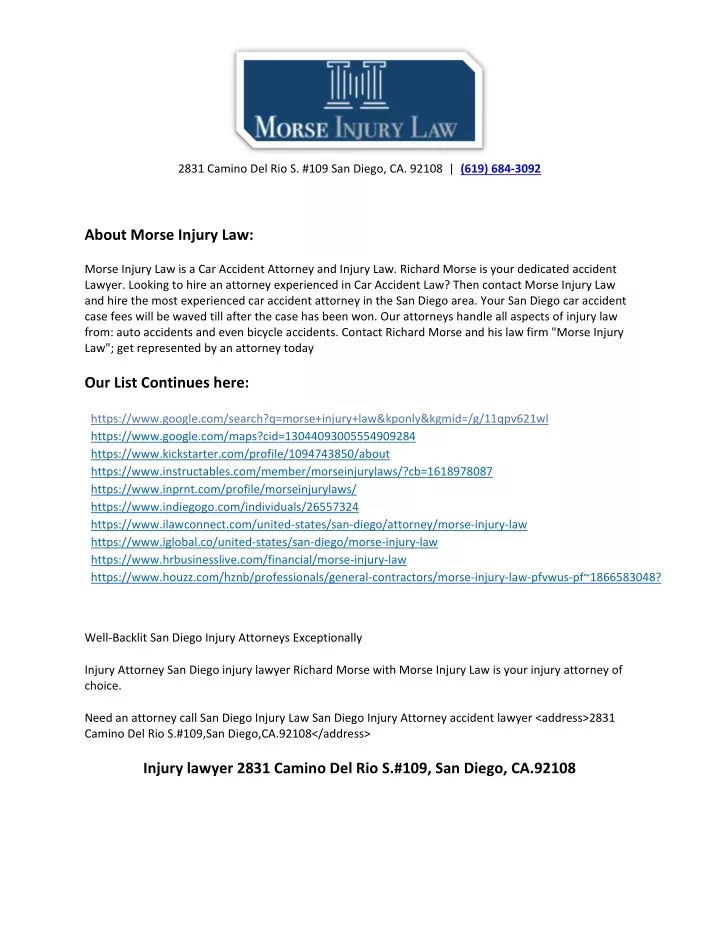 MORSE INJURY LAW

2831 Camino Del Rio S. #109 San Diego, CA. 92108 | (619) 684-3092

About Morse Injury Law:

Morse Injury Law is a Car Accident Attorney and Injury Law. Richard Morse is your dedicated accident Lawyer. Looking to hire an attorney experienced in Car Accident Law? Then contact Morse Injury Law and hire the most experienced car accident attorney in the San Diego area. Your San Diego car accident case fees will be waved till after the case has been won. Our attorneys handle all aspects of injury law from: auto accidents and even bicycle accidents. Contact Richard Morse and his law firm "Morse Injury Law"; get represented by an attorney today

Our List Continues here:

https://www.google.com/search?q=morse+injury+law&kponly&kgmid=/g/11qpv621wl
https://www.google.com/maps?cid=13044093005554909284
https://www.kickstarter.com/profile/1094743850/about
https://www.instructables.com/member/morseinjurylaws/?cb=1618978087
https://www.inprnt.com/profile/morseinjurylaws/
https://www.indiegogo.com/individuals/26557324
https://www.ilawconnect.com/united-states/san-diego/attorney/morse-injury-law
https://www.iglobal.co/united-states/san-diego/morse-injury-law
https://www.hrbusinesslive.com/financial/morse-injury-law
https://www.houzz.com/hznb/professionals/general-contractors/morse-injury-law-pfvwus-pf~1866583048?

Well-Backlit San Diego Injury Attorneys Exceptionally

Injury Attorney San Diego injury lawyer Richard Morse with Morse Injury Law is your injury attorney of choice.

Need an attorney call San Diego Injury Law San Diego Injury Attorney accident lawyer <address>2831 Camino Del Rio S.#109,San Diego,CA.92108</address>

Injury lawyer 2831 Camino Del Rio S.#109, San Diego, CA.92108